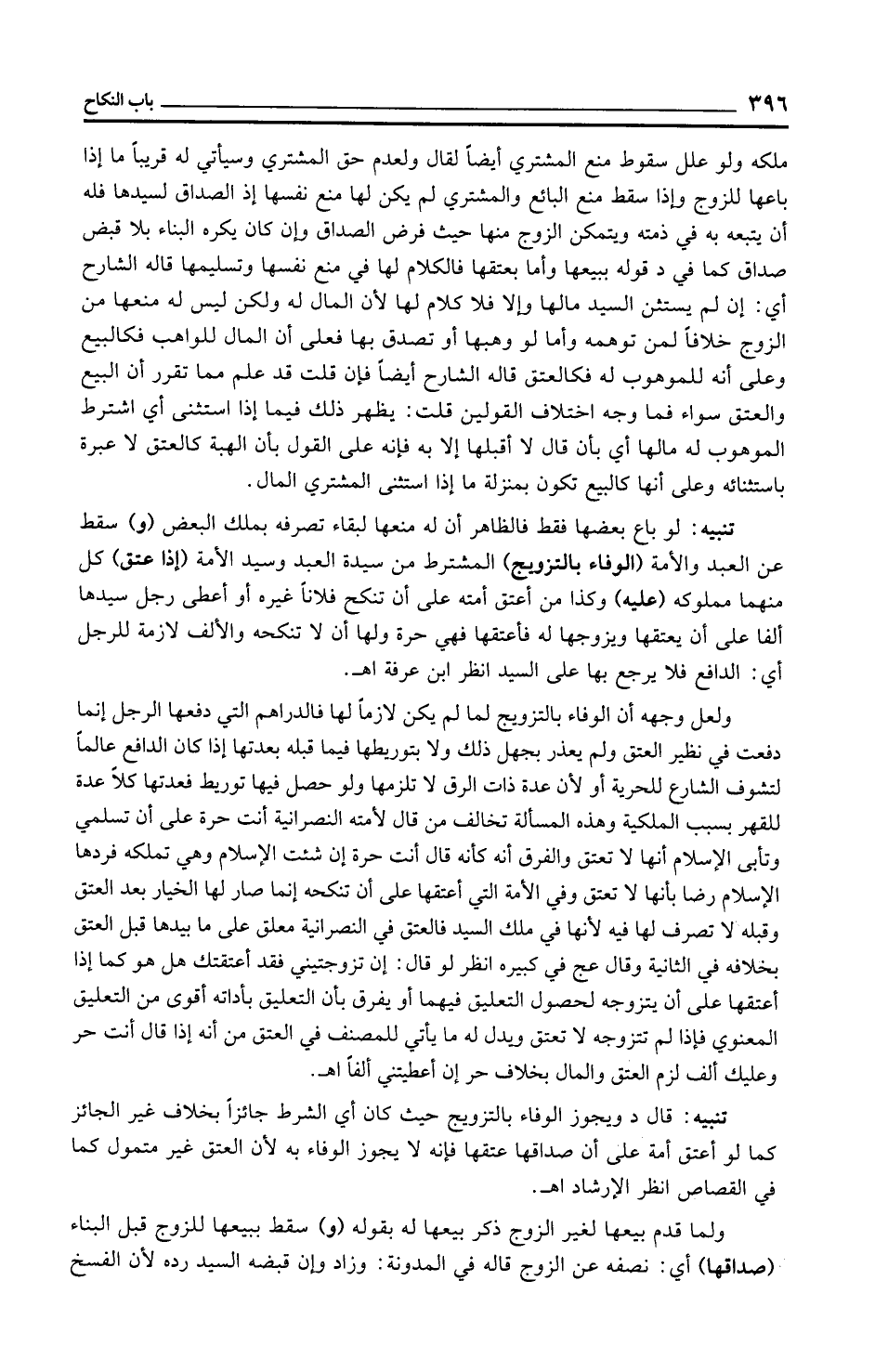 ٣٩٦ باب النكاح

ملكه ولو علل سقوط منع المشتري أيضاً لقال ولعدم حق المشتري وسيأتي له قريباً ما إذا باعها للزوج وإذا سقط منع البائع والمشتري لم يكن لها منع نفسها إذ الصداق لسيدها فله أن يتبعه به في ذمته ويتمكن الزوج منها حيث فرض الصداق وإن كان يكره البناء بلا قبض صداق كما في د قوله ببيعها وأما بعتقها فالكلام لها في منع نفسها وتسليمها قاله الشارح أي: إن لم يستثن السيد مالها وإلا فلا كلام لها لأن المال له ولكن ليس له منعها من الزوج خلافاً لمن توهمه وأما لو وهبها أو تصدق بها فعلى أن المال للواهب فكالبيع وعلى أنه للموهوب له فكالعتق قاله الشارح أيضاً فإن قلت قد علم مما تقرر أن البيع والعتق سواء فما وجه اختلاف القولين قلت: يظهر ذلك فيما إذا استثنى أي اشترط الموهوب له مالها أي بأن قال لا أقبلها إلا به فإنه على القول بأن الهبة كالعتق لا عبرة باستثنائه وعلى أنها كالبيع تكون بمنزلة ما إذا استثنى المشتري المال.

تنبيه: لو باع بعضها فقط فالظاهر أن له منعها لبقاء تصرفه بملك البعض (و) سقط عن العبد والأمة (الوفاء بالتزويج) المشترط من سيدة العبد وسيد الأمة (إذا عتق) كل منهما مملوكه (عليه) وكذا من أعتق أمته على أن تنكح فلاناً غيره أو أعطى رجل سيدها ألفا على أن يعتقها ويزوجها له فأعتقها فهي حرة ولها أن لا تنكحه والألف لازمة للرجل أي: الدافع فلا يرجع بها على السيد انظر ابن عرفة اهـ.

ولعل وجهه أن الوفاء بالتزويج لما لم يكن لازماً لها فالدراهم التي دفعها الرجل إنما دفعت في نظير العتق ولم يعذر بجهل ذلك ولا بتوريطها فيما قبله بعدتها إذا كان الدافع عالماً لتشوف الشارع للحرية أو لأن عدة ذات الرق لا تلزمها ولو حصل فيها توريط فعدتها كلاً عدة للقهر بسبب الملكية وهذه المسألة تخالف من قال لأمته النصرانية أنت حرة على أن تسلمي وتأبى الإسلام أنها لا تعتق والفرق أنه كأنه قال أنت حرة إن شئت الإسلام وهي تملكه فردها الإسلام رضا بأنها لا تعتق وفي الأمة التي أعتقها على أن تنكحه إنما صار لها الخيار بعد العتق وقبله لا تصرف لها فيه لأنها في ملك السيد فالعتق في النصرانية معلق على ما بيدها قبل العتق بخلافه في الثانية وقال عج في كبيره انظر لو قال: إن تزوجتيني فقد أعتقتك هل هو كما إذا أعتقها على أن يتزوجه لحصول التعليق فيهما أو يفرق بأن التعليق بأداته أقوى من التعليق المعنوي فإذا لم تتزوجه لا تعتق ويدل له ما يأتي للمصنف في العتق من أنه إذا قال أنت حر وعليك ألف لزم العتق والمال بخلاف حر إن أعطيتني ألفاً اهـ.

تنبيه: قال د ويجوز الوفاء بالتزويج حيث كان أي الشرط جائزاً بخلاف غير الجائز كما لو أعتق أمة على أن صداقها عتقها فإنه لا يجوز الوفاء به لأن العتق غير متمول كما في القصاص انظر الإرشاد اهـ.

ولما قدم بيعها لغير الزوج ذكر بيعها له بقوله (و) سقط ببيعها للزوج قبل البناء (صداقها) أي: نصفه عن الزوج قاله في المدونة: وزاد وإن قبضه السيد رده لأن الفسخ